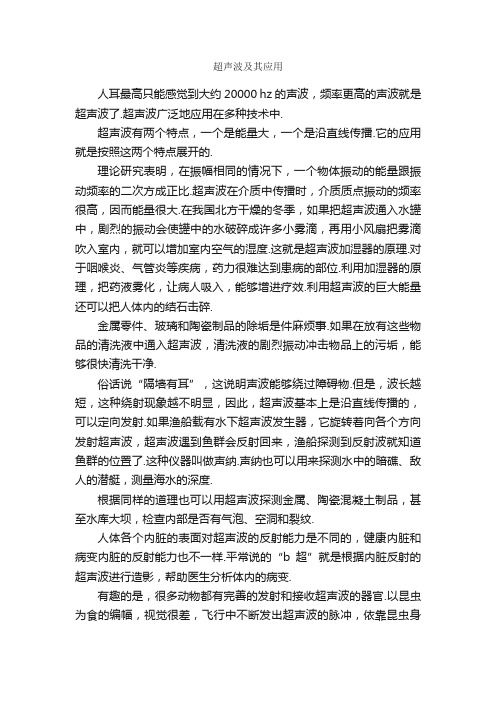 超声波及其应用

人耳最高只能感觉到大约 20000 hz 的声波，频率更高的声波就是超声波了.超声波广泛地应用在多种技术中.

超声波有两个特点，一个是能量大，一个是沿直线传播.它的应用就是按照这两个特点展开的.

理论研究表明，在振幅相同的情况下，一个物体振动的能量跟振动频率的二次方成正比.超声波在介质中传播时，介质质点振动的频率很高，因而能量很大.在我国北方干燥的冬季，如果把超声波通入水罐中，剧烈的振动会使罐中的水破碎成许多小雾滴，再用小风扇把雾滴吹入室内，就可以增加室内空气的湿度.这就是超声波加湿器的原理.对于咽喉炎、气管炎等疾病，药力很难达到患病的部位.利用加湿器的原理，把药液雾化，让病人吸入，能够增进疗效.利用超声波的巨大能量还可以把人体内的结石击碎.

金属零件、玻璃和陶瓷制品的除垢是件麻烦事.如果在放有这些物品的清洗液中通入超声波，清洗液的剧烈振动冲击物品上的污垢，能够很快清洗干净.

俗话说“隔墙有耳”，这说明声波能够绕过障碍物.但是，波长越短，这种绕射现象越不明显，因此，超声波基本上是沿直线传播的，可以定向发射.如果渔船载有水下超声波发生器，它旋转着向各个方向发射超声波，超声波遇到鱼群会反射回来，渔船探测到反射波就知道鱼群的位置了.这种仪器叫做声纳.声纳也可以用来探测水中的暗礁、敌人的潜艇，测量海水的深度.

根据同样的道理也可以用超声波探测金属、陶瓷混凝土制品，甚至水库大坝，检查内部是否有气泡、空洞和裂纹.

人体各个内脏的表面对超声波的反射能力是不同的，健康内脏和病变内脏的反射能力也不一样.平常说的“b 超”就是根据内脏反射的超声波进行造影，帮助医生分析体内的病变.

有趣的是，很多动物都有完善的发射和接收超声波的器官.以昆虫为食的蝙蝠，视觉很差，飞行中不断发出超声波的脉冲，依靠昆虫身